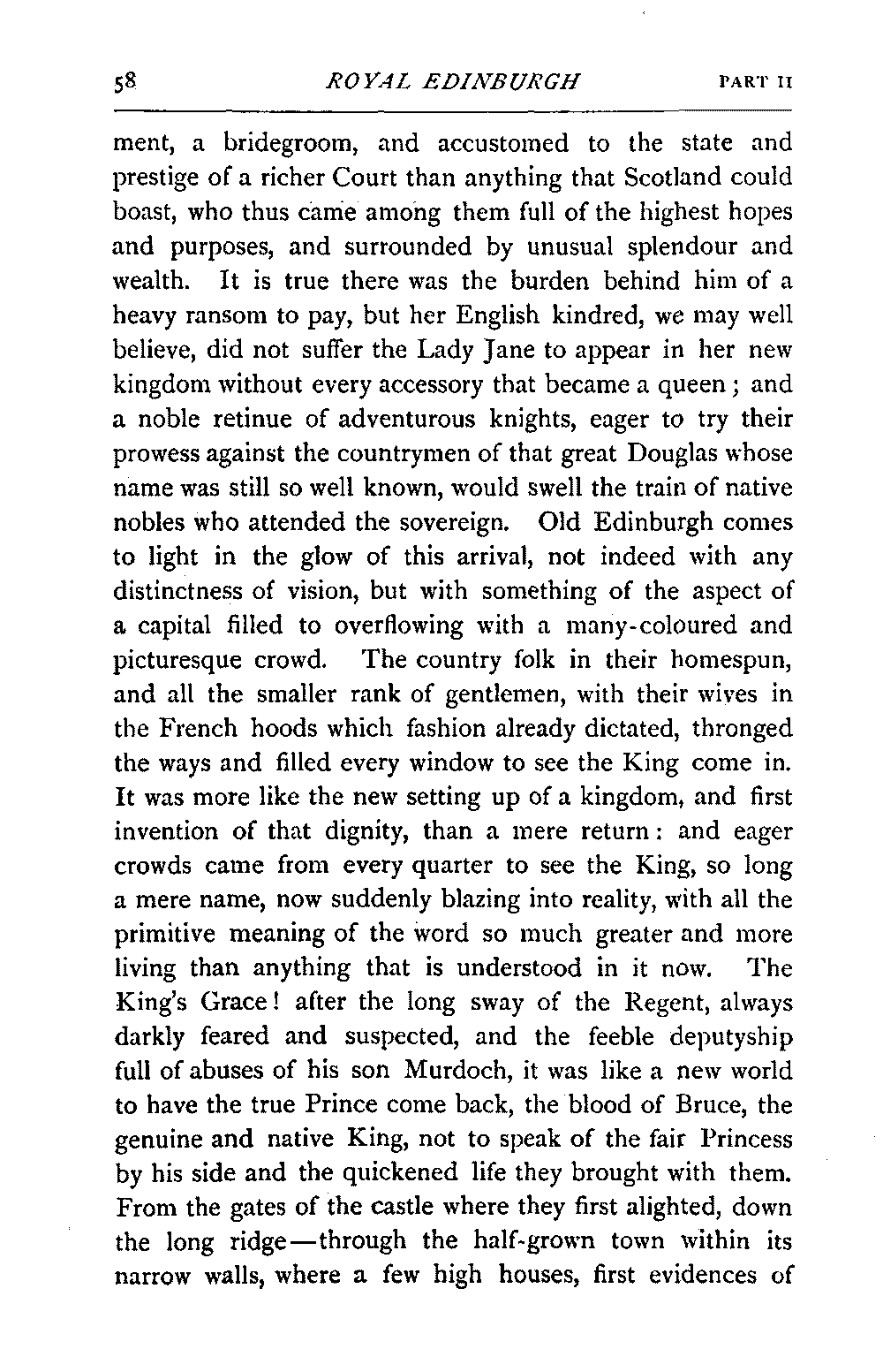 58 ROYAL EDINBURGH PART II

ment, a bridegroom, and accustomed to the state and prestige of a richer Court than anything that Scotland could boast, who thus came among them full of the highest hopes and purposes, and surrounded by unusual splendour and wealth. It is true there was the burden behind him of a heavy ransom to pay, but her English kindred, we may well believe, did not suffer the Lady Jane to appear in her new kingdom without every accessory that became a queen; and a noble retinue of adventurous knights, eager to try their prowess against the countrymen of that great Douglas whose name was still so well known, would swell the train of native nobles who attended the sovereign. Old Edinburgh comes to light in the glow of this arrival, not indeed with any distinctness of vision, but with something of the aspect of a capital filled to overflowing with a many-coloured and picturesque crowd. The country folk in their homespun, and all the smaller rank of gentlemen, with their wives in the French hoods which fashion already dictated, thronged the ways and filled every window to see the King come in. It was more like the new setting up of a kingdom, and first invention of that dignity, than a mere return: and eager crowds came from every quarter to see the King, so long a mere name, now suddenly blazing into reality, with all the primitive meaning of the word so much greater and more living than anything that is understood in it now. The King's Grace! after the long sway of the Regent, always darkly feared and suspected, and the feeble deputyship full of abuses of his son Murdoch, it was like a new world to have the true Prince come back, the blood of Bruce, the genuine and native King, not to speak of the fair Princess by his side and the quickened life they brought with them. From the gates of the castle where they first alighted, down the long ridge—through the half-grown town within its narrow walls, where a few high houses, first evidences of